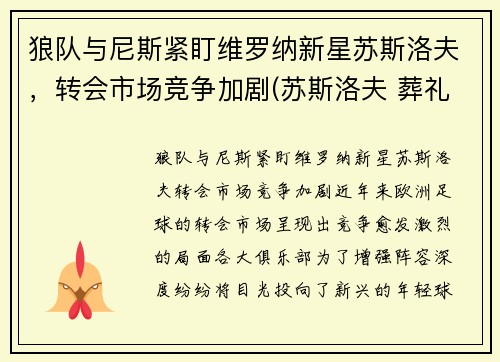 狼队与尼斯紧盯维罗纳新星苏斯洛夫，转会市场竞争加剧(苏斯洛夫 葬礼

狼队与尼斯紧盯维罗纳新星苏斯洛夫转会市场竞争加剧近年来欧洲足球的转会市场呈现出竞争愈发激烈的局面各大俱乐部为了增强阵容深度纷纷将目光投向了新兴的年轻球